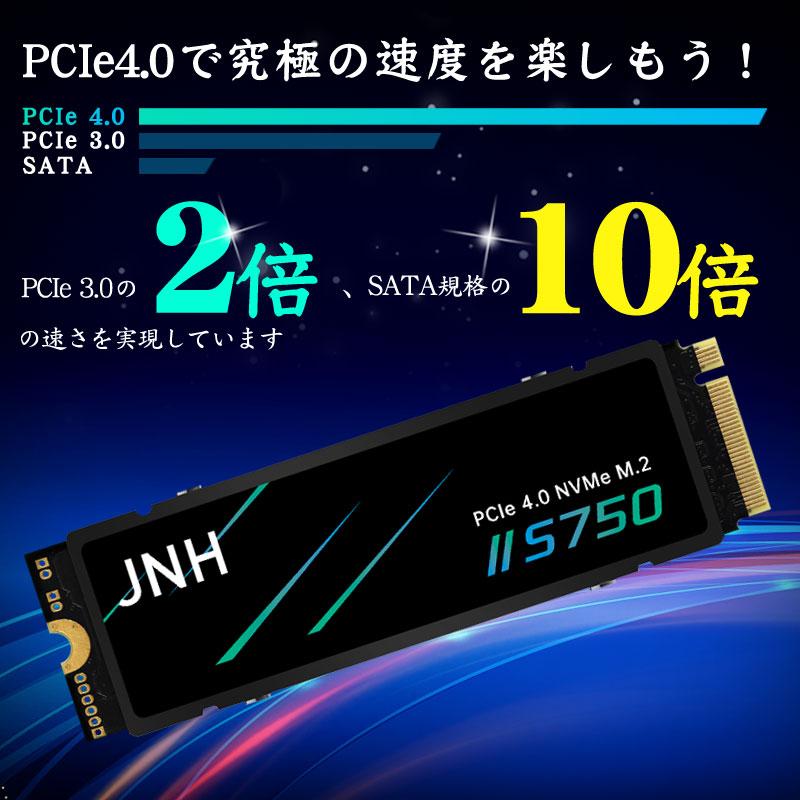 PCIe4.0で究極の速度を楽しもう！

PCIe 4.0
PCIe 3.0
SATA

PCIe 3.0の 2倍 、SATA規格の 10倍 の速さを実現しています

JNH

PCIe 4.0 NVMe M.2
S750